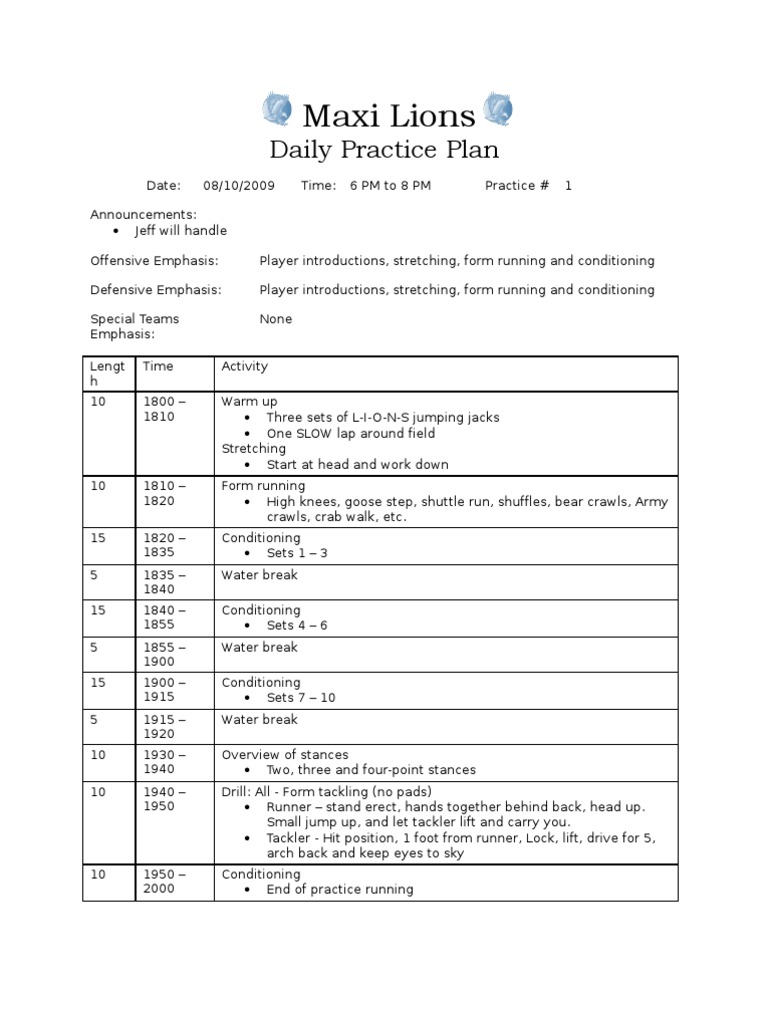 Maxi Lions
Daily Practice Plan

Date: 08/10/2009 Time: 6 PM to 8 PM Practice # 1

Announcements:
• Jeff will handle

Offensive Emphasis: Player introductions, stretching, form running and conditioning

Defensive Emphasis: Player introductions, stretching, form running and conditioning

Special Teams Emphasis: None

| Length | Time | Activity |
|---|---|---|
| 10 | 1800 – 1810 | Warm up<br>• Three sets of L-I-O-N-S jumping jacks<br>• One SLOW lap around field<br>Stretching<br>• Start at head and work down |
| 10 | 1810 – 1820 | Form running<br>• High knees, goose step, shuttle run, shuffles, bear crawls, Army crawls, crab walk, etc. |
| 15 | 1820 – 1835 | Conditioning<br>• Sets 1 – 3 |
| 5 | 1835 – 1840 | Water break |
| 15 | 1840 – 1855 | Conditioning<br>• Sets 4 – 6 |
| 5 | 1855 – 1900 | Water break |
| 15 | 1900 – 1915 | Conditioning<br>• Sets 7 – 10 |
| 5 | 1915 – 1920 | Water break |
| 10 | 1930 – 1940 | Overview of stances<br>• Two, three and four-point stances |
| 10 | 1940 – 1950 | Drill: All - Form tackling (no pads)<br>• Runner – stand erect, hands together behind back, head up. Small jump up, and let tackler lift and carry you.<br>• Tackler - Hit position, 1 foot from runner, Lock, lift, drive for 5, arch back and keep eyes to sky |
| 10 | 1950 – 2000 | Conditioning<br>• End of practice running |